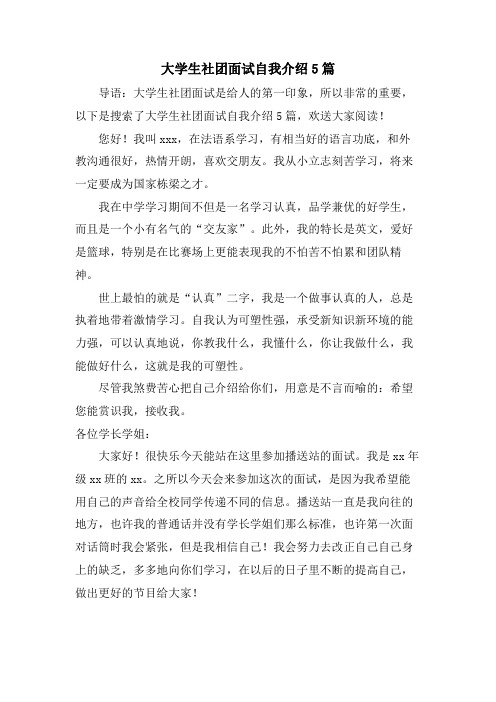 大学生社团面试自我介绍5篇

导语：大学生社团面试是给人的第一印象，所以非常的重要，以下是搜索了大学生社团面试自我介绍5篇，欢送大家阅读！

您好！我叫xxx，在法语系学习，有相当好的语言功底，和外教沟通很好，热情开朗，喜欢交朋友。我从小立志刻苦学习，将来一定要成为国家栋梁之才。

我在中学学习期间不但是一名学习认真，品学兼优的好学生，而且是一个小有名气的“交友家”。此外，我的特长是英文，爱好是篮球，特别是在比赛场上更能表现我的不怕苦不怕累和团队精神。

世上最怕的就是“认真”二字，我是一个做事认真的人，总是执着地带着激情学习。自我认为可塑性强，承受新知识新环境的能力强，可以认真地说，你教我什么，我懂什么，你让我做什么，我能做好什么，这就是我的可塑性。

尽管我煞费苦心把自己介绍给你们，用意是不言而喻的：希望您能赏识我，接收我。

各位学长学姐：

大家好！很快乐今天能站在这里参加播送站的面试。我是xx年级xx班的xx。之所以今天会来参加这次的面试，是因为我希望能用自己的声音给全校同学传递不同的信息。播送站一直是我向往的地方，也许我的普通话并没有学长学姐们那么标准，也许第一次面对话筒时我会紧张，但是我相信自己！我会努力去改正自己自己身上的缺乏，多多地向你们学习，在以后的日子里不断的提高自己，做出更好的节目给大家！